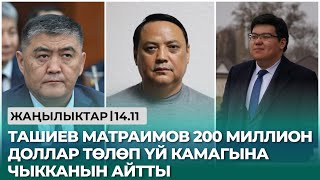 ЖАҢЫЛЫКТАР | 14.11

ТАШИЕВ МАТРАИМОВ 200 МИЛЛИОН ДОЛЛАР ТӨЛӨП ҮЙ КАМАГЫНА ЧЫККАНЫН АЙТТЫ